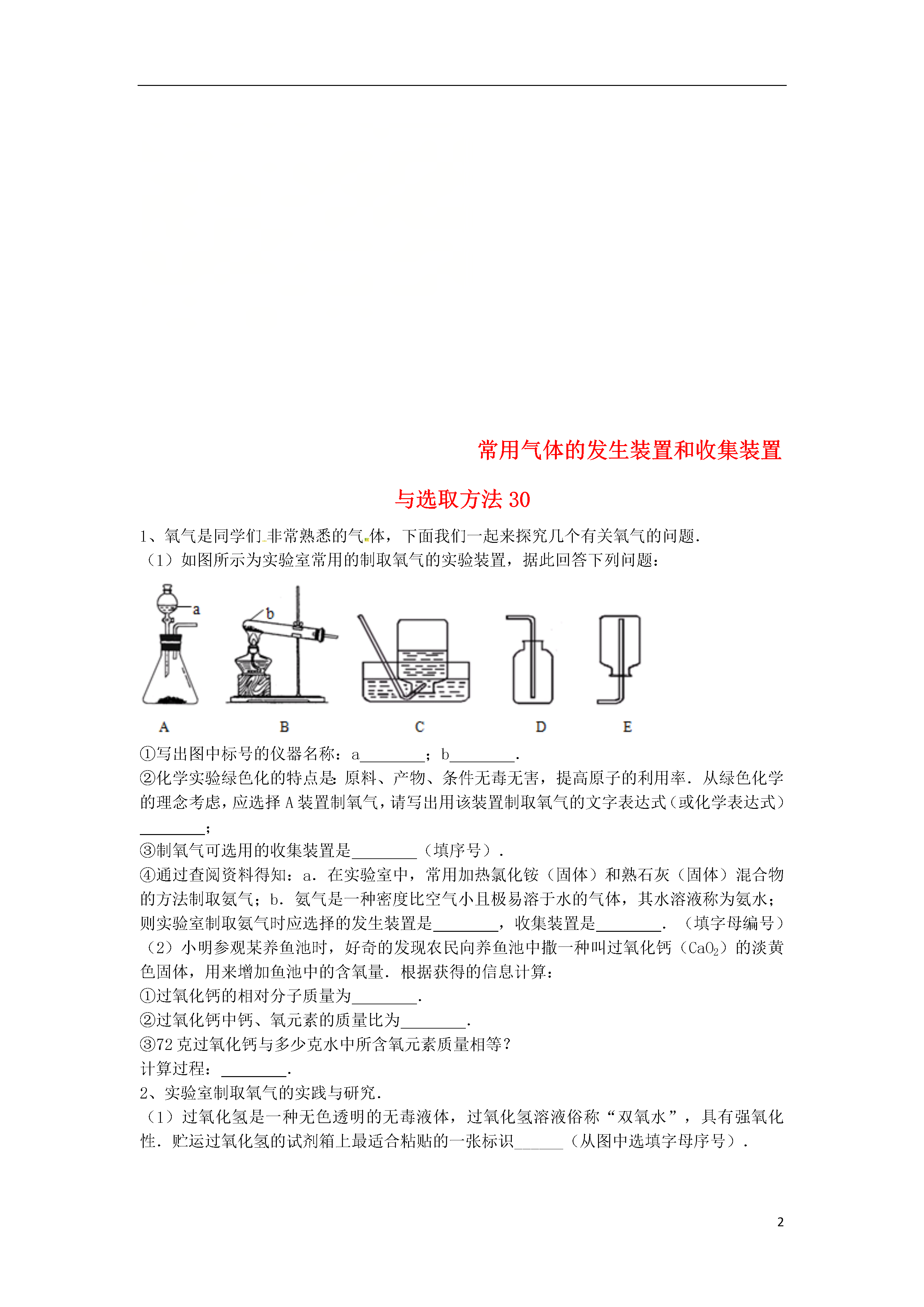 常用气体的发生装置和收集装置

与选取方法 30

1、氧气是同学们非常熟悉的气体，下面我们一起来探究几个有关氧气的问题．

（1）如图所示为实验室常用的制取氧气的实验装置，据此回答下列问题：

a

b

A B C D E

①写出图中标号的仪器名称：a________；b________．

②化学实验绿色化的特点是：原料、产物、条件无毒无害，提高原子的利用率．从绿色化学的理念考虑，应选择 A 装置制氧气，请写出用该装置制取氧气的文字表达式（或化学表达式）________；

③制氧气可选用的收集装置是________（填序号）．

④通过查阅资料得知：a．在实验室中，常用加热氯化铵（固体）和熟石灰（固体）混合物的方法制取氨气；b．氨气是一种密度比空气小且极易溶于水的气体，其水溶液称为氨水；则实验室制取氨气时应选择的发生装置是________，收集装置是________．（填字母编号）

（2）小明参观某养鱼池时，好奇的发现农民向养鱼池中撒一种叫过氧化钙（$CaO_2$）的淡黄色固体，用来增加鱼池中的含氧量．根据获得的信息计算：

①过氧化钙的相对分子质量为________．

②过氧化钙中钙、氧元素的质量比为________．

③72 克过氧化钙与多少克水中所含氧元素质量相等？

计算过程：________．

2、实验室制取氧气的实践与研究．

（1）过氧化氢是一种无色透明的无毒液体，过氧化氢溶液俗称“双氧水”，具有强氧化性．贮运过氧化氢的试剂箱上最适合粘贴的一张标识______（从图中选填字母序号）．

2